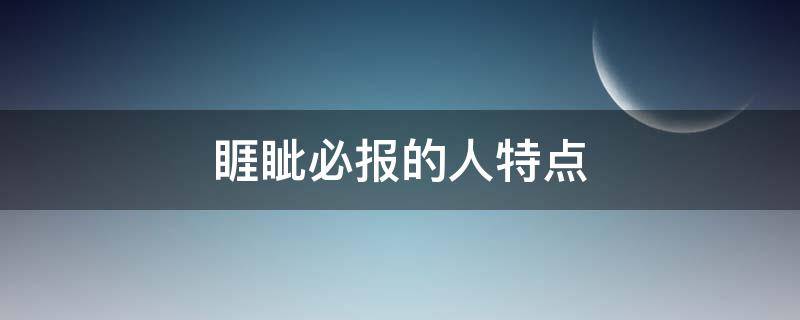 睚眦必报的人特点